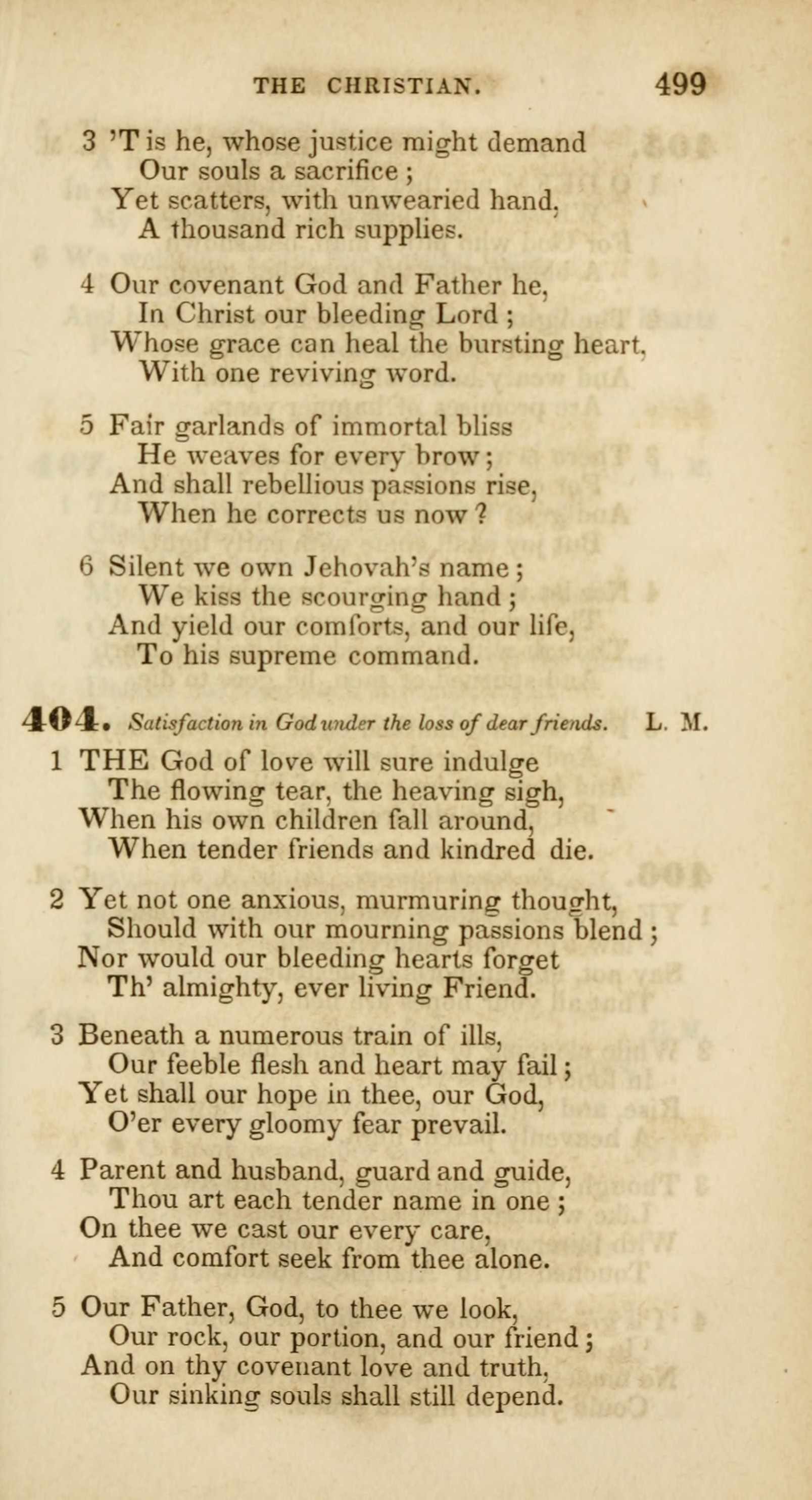 THE CHRISTIAN. 499

3 'T is he, whose justice might demand
Our souls a sacrifice ;
Yet scatters, with unwearied hand,
A thousand rich supplies.

4 Our covenant God and Father he,
In Christ our bleeding Lord ;
Whose grace can heal the bursting heart,
With one reviving word.

5 Fair garlands of immortal bliss
He weaves for every brow ;
And shall rebellious passions rise,
When he corrects us now ?

6 Silent we own Jehovah's name ;
We kiss the scourging hand ;
And yield our comforts, and our life,
To his supreme command.

404. Satisfaction in God under the loss of dear friends. L. M.

1 THE God of love will sure indulge
The flowing tear, the heaving sigh,
When his own children fall around,
When tender friends and kindred die.

2 Yet not one anxious, murmuring thought,
Should with our mourning passions blend ;
Nor would our bleeding hearts forget
Th' almighty, ever living Friend.

3 Beneath a numerous train of ills,
Our feeble flesh and heart may fail ;
Yet shall our hope in thee, our God,
O'er every gloomy fear prevail.

4 Parent and husband, guard and guide,
Thou art each tender name in one ;
On thee we cast our every care,
And comfort seek from thee alone.

5 Our Father, God, to thee we look,
Our rock, our portion, and our friend ;
And on thy covenant love and truth,
Our sinking souls shall still depend.